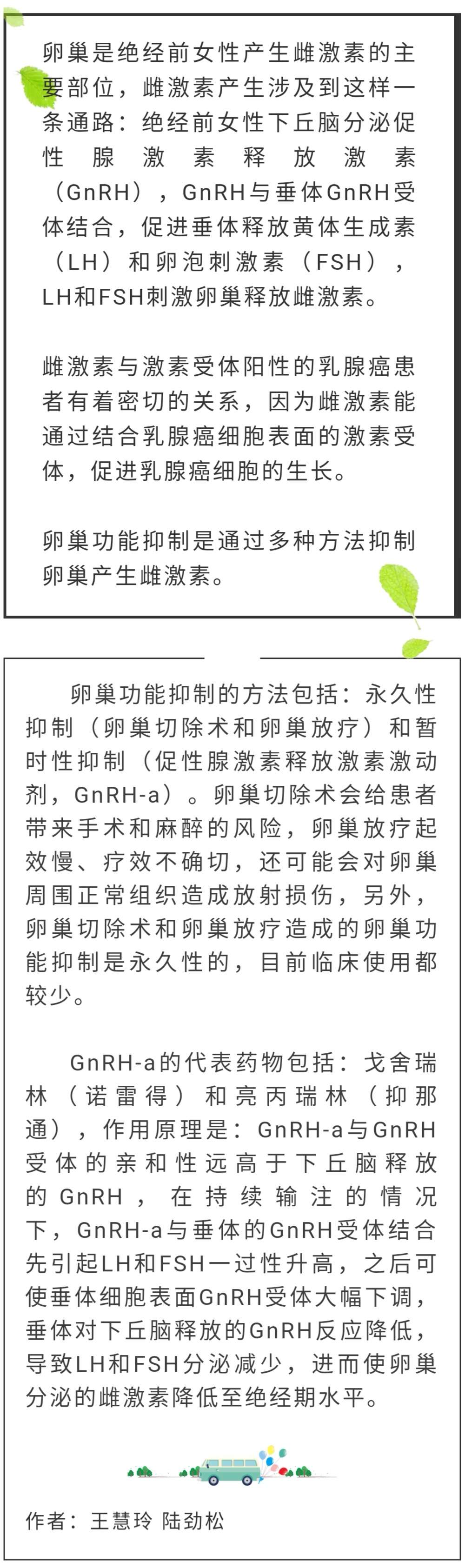 卵巢是绝经前女性产生雌激素的主要部位，雌激素产生涉及到这样一条通路：绝经前女性下丘脑分泌促性腺激素释放激素（GnRH），GnRH与垂体GnRH受体结合，促进垂体释放黄体生成素（LH）和卵泡刺激素（FSH），LH和FSH刺激卵巢释放雌激素。

雌激素与激素受体阳性的乳腺癌患者有着密切的关系，因为雌激素能通过结合乳腺癌细胞表面的激素受体，促进乳腺癌细胞的生长。

卵巢功能抑制是通过多种方法抑制卵巢产生雌激素。

卵巢功能抑制的方法包括：永久性抑制（卵巢切除术和卵巢放疗）和暂时性抑制（促性腺激素释放激素激动剂，GnRH-a）。卵巢切除术会给患者带来手术和麻醉的风险，卵巢放疗起效慢、疗效不确切，还可能会对卵巢周围正常组织造成放射损伤，另外，卵巢切除术和卵巢放疗造成的卵巢功能抑制是永久性的，目前临床使用都较少。

GnRH-a的代表药物包括：戈舍瑞林（诺雷得）和亮丙瑞林（抑那通），作用原理是：GnRH-a与GnRH受体的亲和性远高于下丘脑释放的GnRH，在持续输注的情况下，GnRH-a与垂体的GnRH受体结合先引起LH和FSH一过性升高，之后可使垂体细胞表面GnRH受体大幅下调，垂体对下丘脑释放的GnRH反应降低，导致LH和FSH分泌减少，进而使卵巢分泌的雌激素降低至绝经期水平。

作者：王慧玲 陆劲松